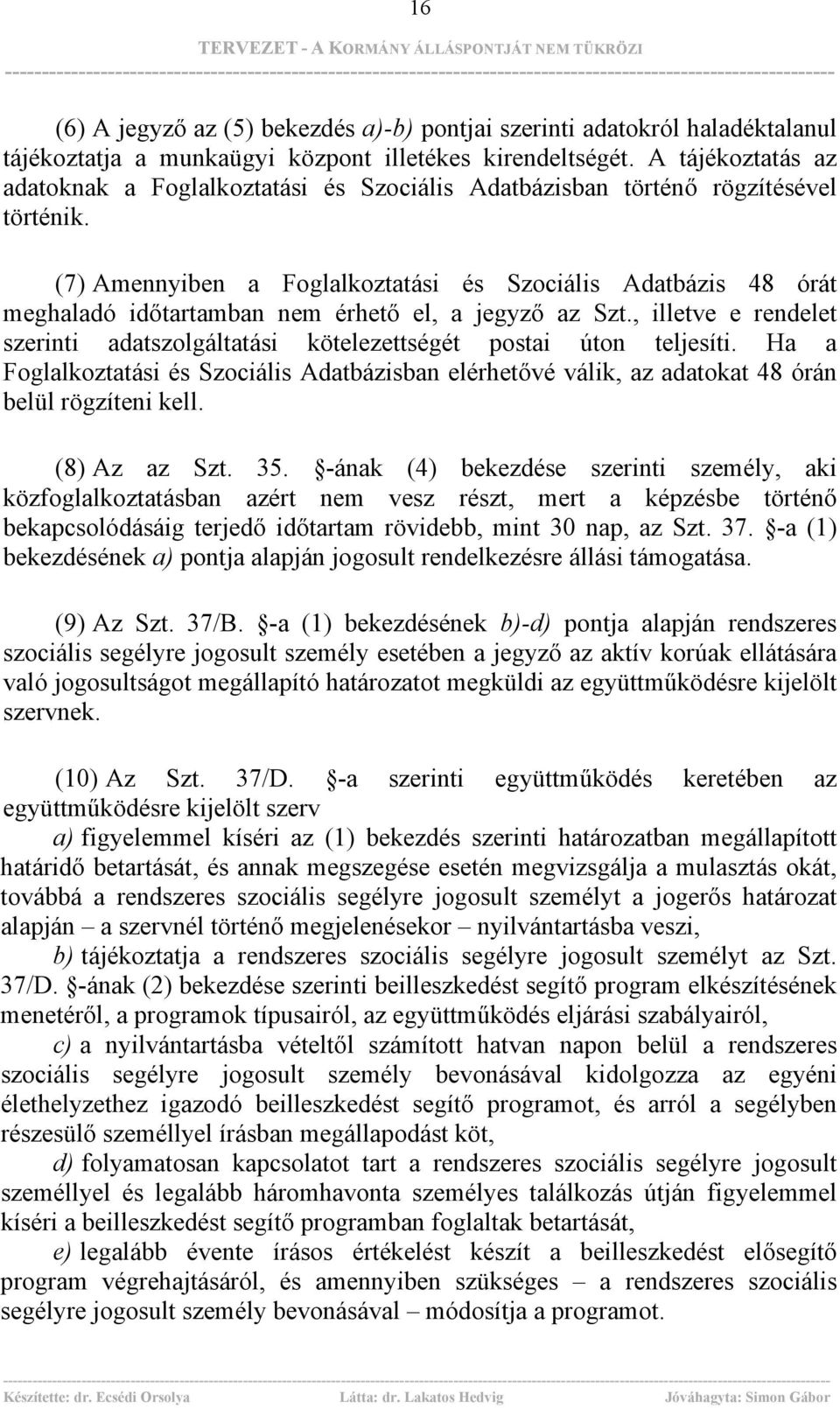 16

TERVEZET - A KORMÁNY ÁLLÁSPONTJÁT NEM TÜKRÖZI

(6) A jegyző az (5) bekezdés a)-b) pontjai szerinti adatokról haladéktalanul tájékoztatja a munkaügyi központ illetékes kirendeltségét. A tájékoztatás az adatoknak a Foglalkoztatási és Szociális Adatbázisban történő rögzítésével történik.

(7) Amennyiben a Foglalkoztatási és Szociális Adatbázis 48 órát meghaladó időtartamban nem érhető el, a jegyző az Szt., illetve e rendelet szerinti adatszolgáltatási kötelezettségét postai úton teljesíti. Ha a Foglalkoztatási és Szociális Adatbázisban elérhetővé válik, az adatokat 48 órán belül rögzíteni kell.

(8) Az az Szt. 35. §-ának (4) bekezdése szerinti személy, aki közfoglalkoztatásban azért nem vesz részt, mert a képzésbe történő bekapcsolódásáig terjedő időtartam rövidebb, mint 30 nap, az Szt. 37. §-a (1) bekezdésének a) pontja alapján jogosult rendelkezésre állási támogatása.

(9) Az Szt. 37/B. §-a (1) bekezdésének b)-d) pontja alapján rendszeres szociális segélyre jogosult személy esetében a jegyző az aktív korúak ellátására való jogosultságot megállapító határozatot megküldi az együttműködésre kijelölt szervnek.

(10) Az Szt. 37/D. §-a szerinti együttműködés keretében az együttműködésre kijelölt szerv

a) figyelemmel kíséri az (1) bekezdés szerinti határozatban megállapított határidő betartását, és annak megszegése esetén megvizsgálja a mulasztás okát, továbbá a rendszeres szociális segélyre jogosult személyt a jogerős határozat alapján – a szervnél történő megjelenésekor – nyilvántartásba veszi,

b) tájékoztatja a rendszeres szociális segélyre jogosult személyt az Szt. 37/D. §-ának (2) bekezdése szerinti beilleszkedést segítő program elkészítésének menetéről, a programok típusairól, az együttműködés eljárási szabályairól,

c) a nyilvántartásba vételtől számított hatvan napon belül a rendszeres szociális segélyre jogosult személy bevonásával kidolgozza az egyéni élethelyzethez igazodó beilleszkedést segítő programot, és arról a segélyben részesülő személlyel írásban megállapodást köt,

d) folyamatosan kapcsolatot tart a rendszeres szociális segélyre jogosult személlyel és legalább háromhavonta személyes találkozás útján figyelemmel kíséri a beilleszkedést segítő programban foglaltak betartását,

e) legalább évente írásos értékelést készít a beilleszkedést elősegítő program végrehajtásáról, és amennyiben szükséges – a rendszeres szociális segélyre jogosult személy bevonásával – módosítja a programot.

Készítette: dr. Ecsédi Orsolya Látta: dr. Lakatos Hedvig Jóváhagyta: Simon Gábor